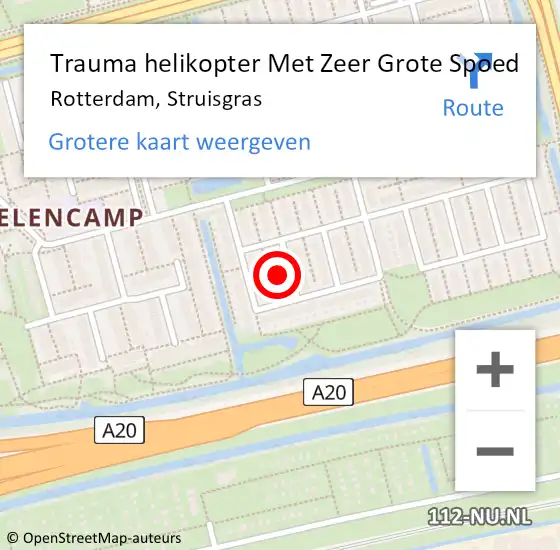 Trauma helikopter Met Zeer Grote Spoed
Rotterdam, Struisgras
Route
Grotere kaart weergeven

ELENCAMP

A20
A20

+
−

112-NU.NL
© OpenStreetMap-auteurs